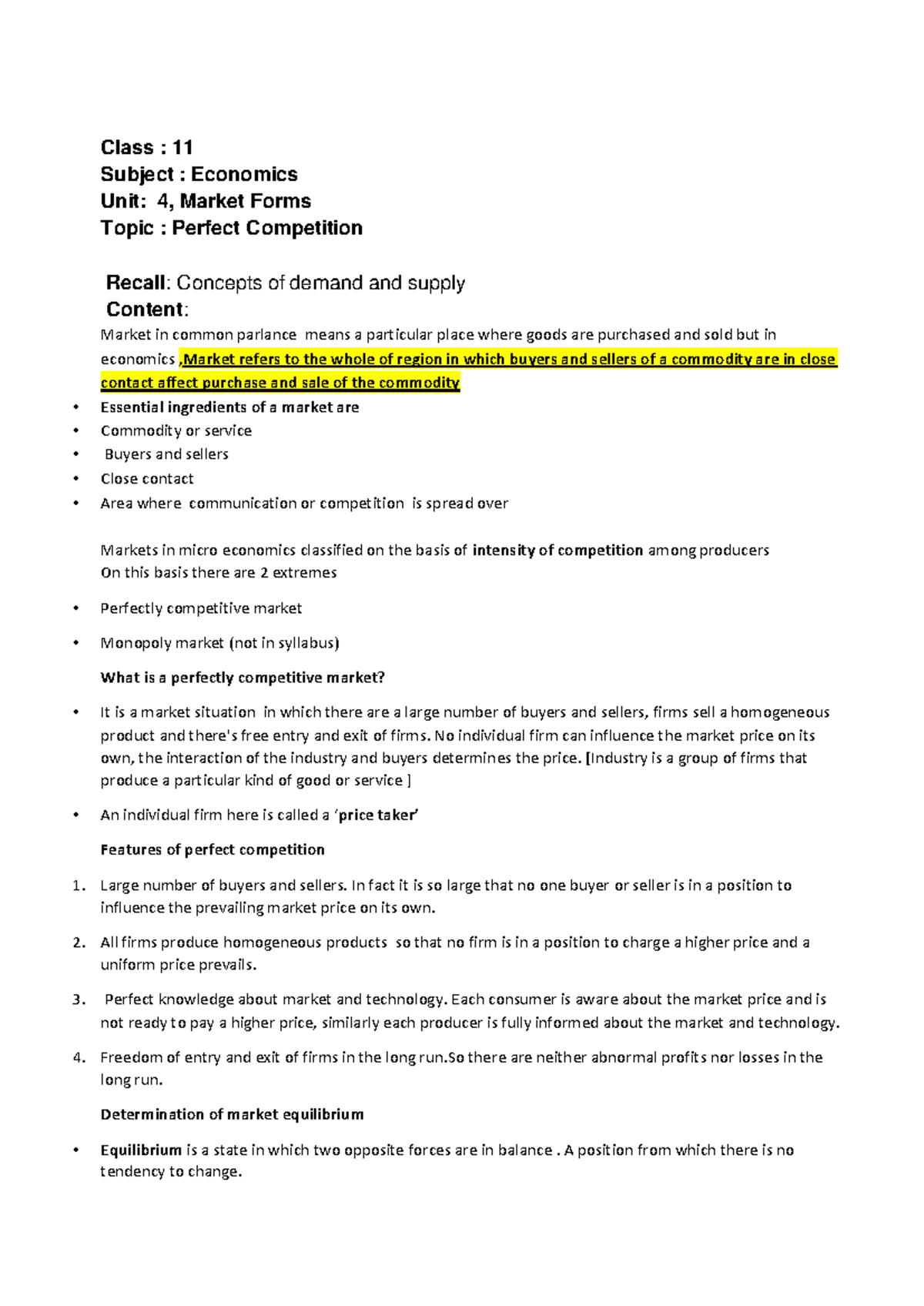 Class : 11
Subject : Economics
Unit: 4, Market Forms
Topic : Perfect Competition

Recall: Concepts of demand and supply
Content:
Market in common parlance means a particular place where goods are purchased and sold but in economics ,Market refers to the whole of region in which buyers and sellers of a commodity are in close contact affect purchase and sale of the commodity

• Essential ingredients of a market are
• Commodity or service
• Buyers and sellers
• Close contact
• Area where communication or competition is spread over

Markets in micro economics classified on the basis of intensity of competition among producers
On this basis there are 2 extremes

• Perfectly competitive market
• Monopoly market (not in syllabus)

What is a perfectly competitive market?

• It is a market situation in which there are a large number of buyers and sellers, firms sell a homogeneous product and there's free entry and exit of firms. No individual firm can influence the market price on its own, the interaction of the industry and buyers determines the price. [Industry is a group of firms that produce a particular kind of good or service ]
• An individual firm here is called a 'price taker'

Features of perfect competition

1. Large number of buyers and sellers. In fact it is so large that no one buyer or seller is in a position to influence the prevailing market price on its own.
2. All firms produce homogeneous products so that no firm is in a position to charge a higher price and a uniform price prevails.
3. Perfect knowledge about market and technology. Each consumer is aware about the market price and is not ready to pay a higher price, similarly each producer is fully informed about the market and technology.
4. Freedom of entry and exit of firms in the long run.So there are neither abnormal profits nor losses in the long run.

Determination of market equilibrium

• Equilibrium is a state in which two opposite forces are in balance . A position from which there is no tendency to change.